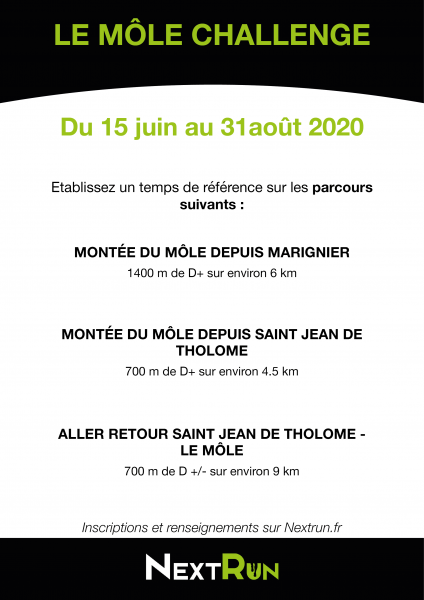 LE MÔLE CHALLENGE

Du 15 juin au 31août 2020

Etablissez un temps de référence sur les parcours suivants :

MONTÉE DU MÔLE DEPUIS MARIGNIER

1400 m de D+ sur environ 6 km

MONTÉE DU MÔLE DEPUIS SAINT JEAN DE THOLOME

700 m de D+ sur environ 4.5 km

ALLER RETOUR SAINT JEAN DE THOLOME - LE MÔLE

700 m de D +/- sur environ 9 km

Inscriptions et renseignements sur Nextrun.fr

NEXTRUN